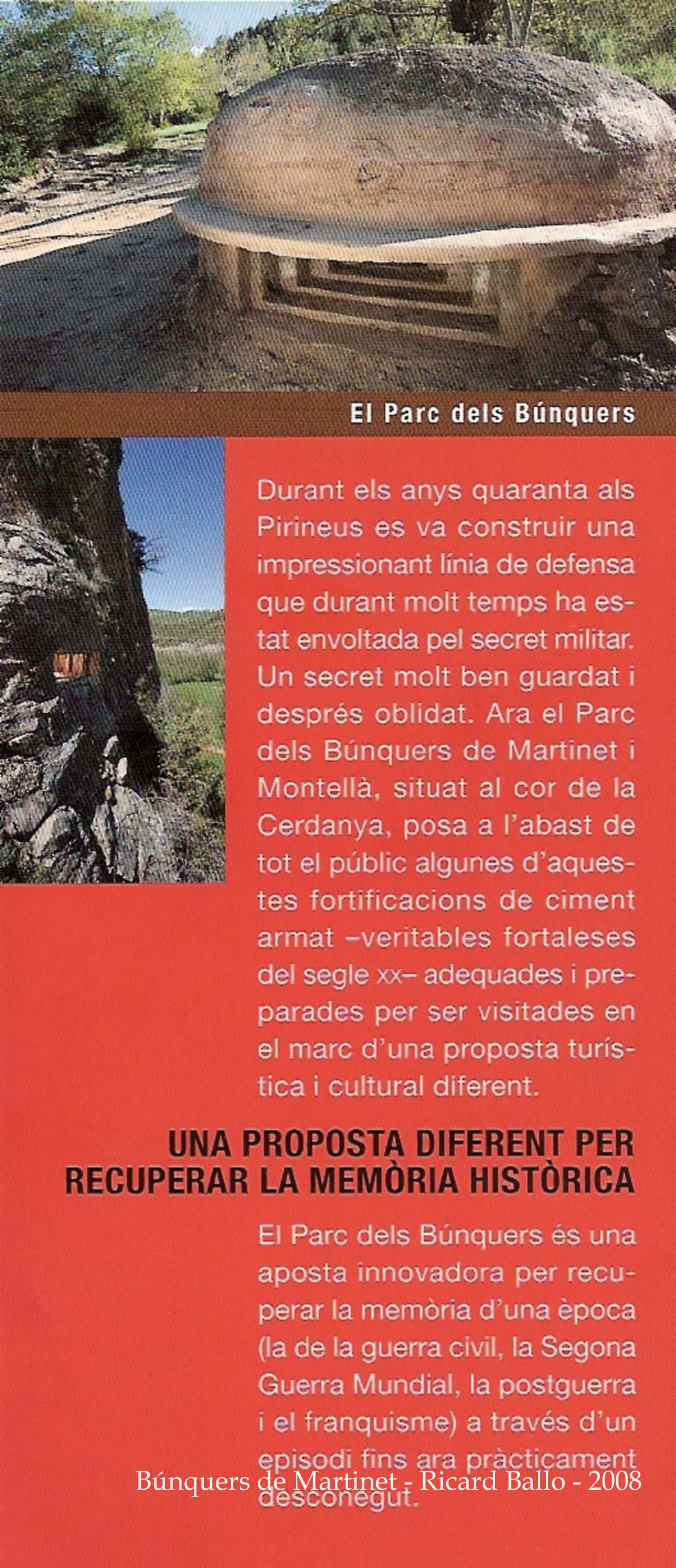 El Parc dels Búnquers

Durant els anys quaranta als Pirineus es va construir una impressionant línia de defensa que durant molt temps ha estat envoltada pel secret militar. Un secret molt ben guardat i després oblidat. Ara el Parc dels Búnquers de Martinet i Montellà, situat al cor de la Cerdanya, posa a l'abast de tot el públic algunes d'aquestes fortificacions de ciment armat –veritables fortaleses del segle xx– adequades i preparades per ser visitades en el marc d'una proposta turística i cultural diferent.

UNA PROPOSTA DIFERENT PER RECUPERAR LA MEMÒRIA HISTÒRICA

El Parc dels Búnquers és una aposta innovadora per recuperar la memòria d'una època (la de la guerra civil, la Segona Guerra Mundial, la postguerra i el franquisme) a través d'un episodi fins ara pràcticament desconegut.

Búnquers de Martinet - Ricard Ballo - 2008